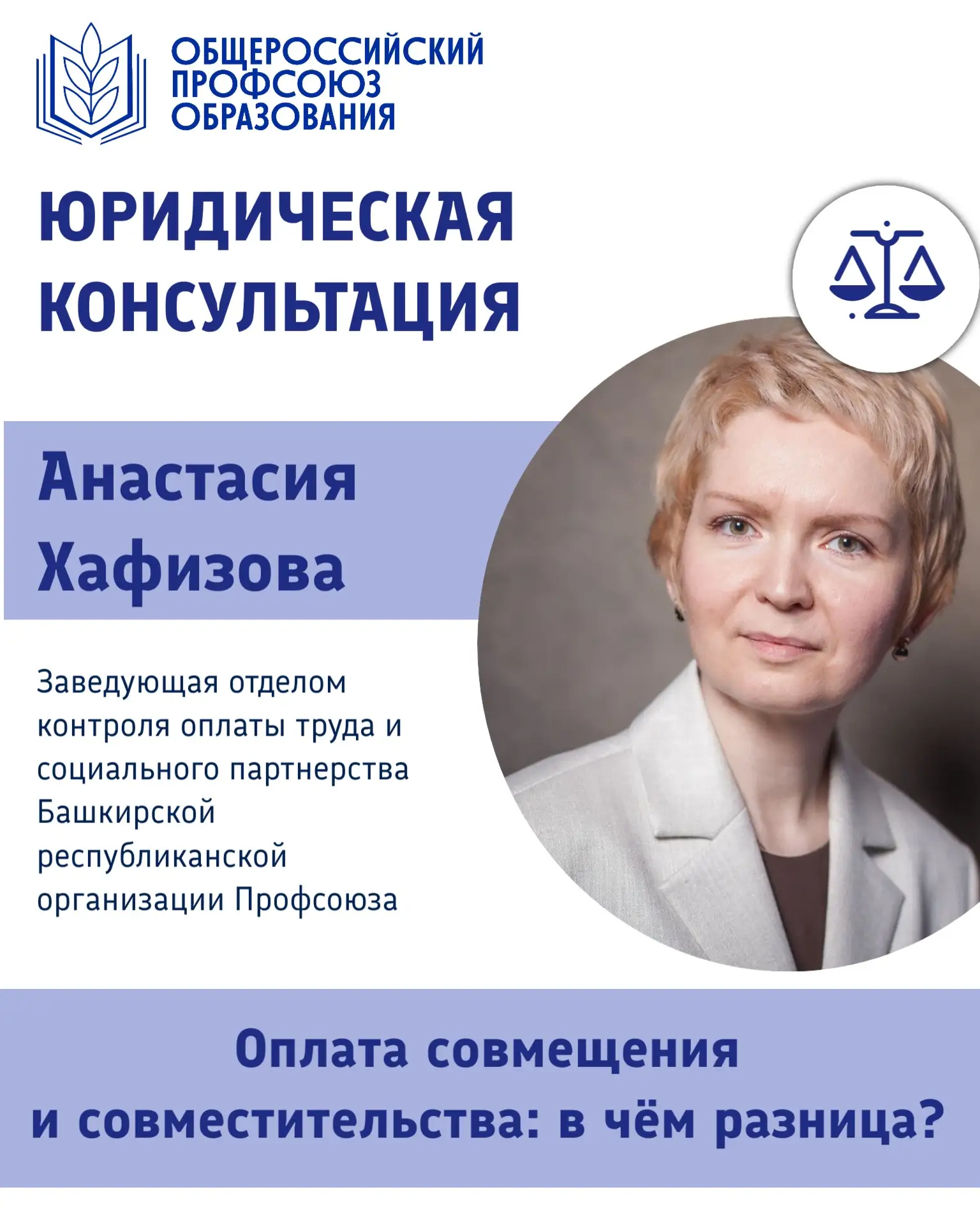 ОБЩЕРОССИЙСКИЙ
ПРОФСОЮЗ
ОБРАЗОВАНИЯ

ЮРИДИЧЕСКАЯ
КОНСУЛЬТАЦИЯ

Анастасия
Хафизова

Заведующая отделом контроля оплаты труда и социального партнерства Башкирской республиканской организации Профсоюза

Оплата совмещения
и совместительства: в чём разница?